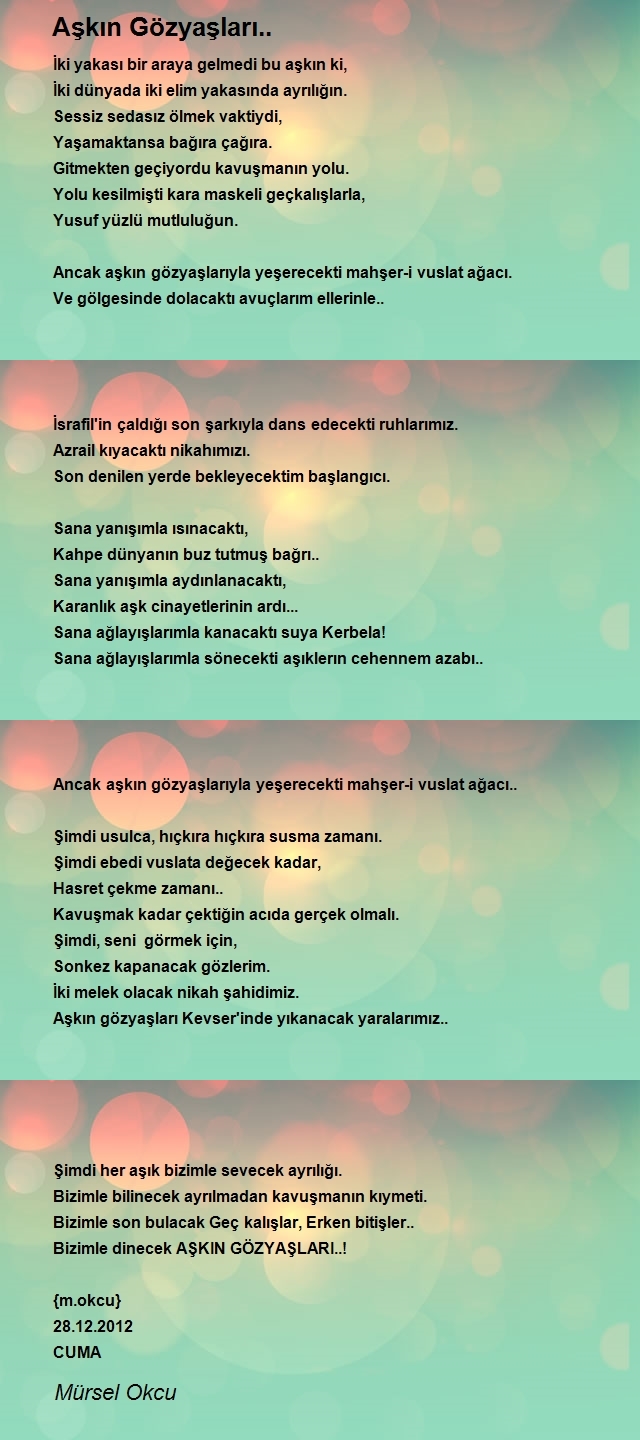 Aşkın Gözyaşları..

İki yakası bir araya gelmedi bu aşkın ki,
İki dünyada iki elim yakasında ayrılığın.
Sessiz sedasız ölmek vaktiydi,
Yaşamaktansa bağıra çağıra.
Gitmekten geçiyordu kavuşmanın yolu.
Yolu kesilmişti kara maskeli geçkalışlarla,
Yusuf yüzlü mutluluğun.

Ancak aşkın gözyaşlarıyla yeşerecekti mahşer-i vuslat ağacı.
Ve gölgesinde dolacaktı avuçlarım ellerinle..

İsrafil'in çaldığı son şarkıyla dans edecekti ruhlarımız.
Azrail kıyacaktı nikahımızı.
Son denilen yerde bekleyecektim başlangıcı.

Sana yanışımla ısınacaktı,
Kahpe dünyanın buz tutmuş bağrı..
Sana yanışımla aydınlanacaktı,
Karanlık aşk cinayetlerinin ardı...
Sana ağlayışlarımla kanacaktı suya Kerbela!
Sana ağlayışlarımla sönecekti aşıkların cehennem azabı..

Ancak aşkın gözyaşlarıyla yeşerecekti mahşer-i vuslat ağacı..

Şimdi usulca, hıçkıra hıçkıra susma zamanı.
Şimdi ebedi vuslata değecek kadar,
Hasret çekme zamanı..
Kavuşmak kadar çektiğin acıda gerçek olmalı.
Şimdi, seni görmek için,
Sonkez kapanacak gözlerim.
İki melek olacak nikah şahidimiz.
Aşkın gözyaşları Kevser'inde yıkanacak yaralarımız..

Şimdi her aşık bizimle sevecek ayrılığı.
Bizimle bilinecek ayrılmadan kavuşmanın kıymeti.
Bizimle son bulacak Geç kalışlar, Erken bitişler..
Bizimle dinecek AŞKIN GÖZYAŞLARI..!

{m.okcu}
28.12.2012
CUMA

Mürsel Okcu